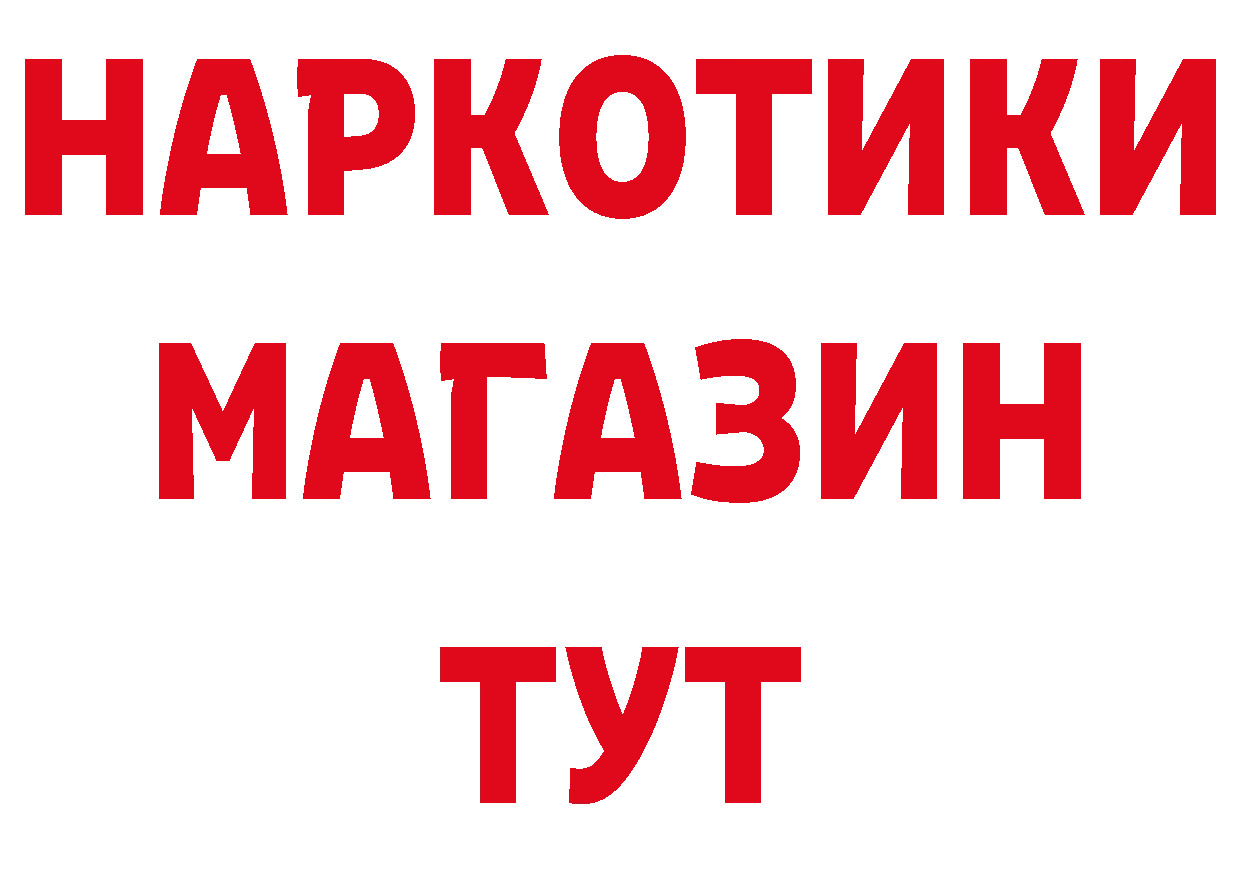 НАРКОТИКИ
МАГАЗИН
ТУТ